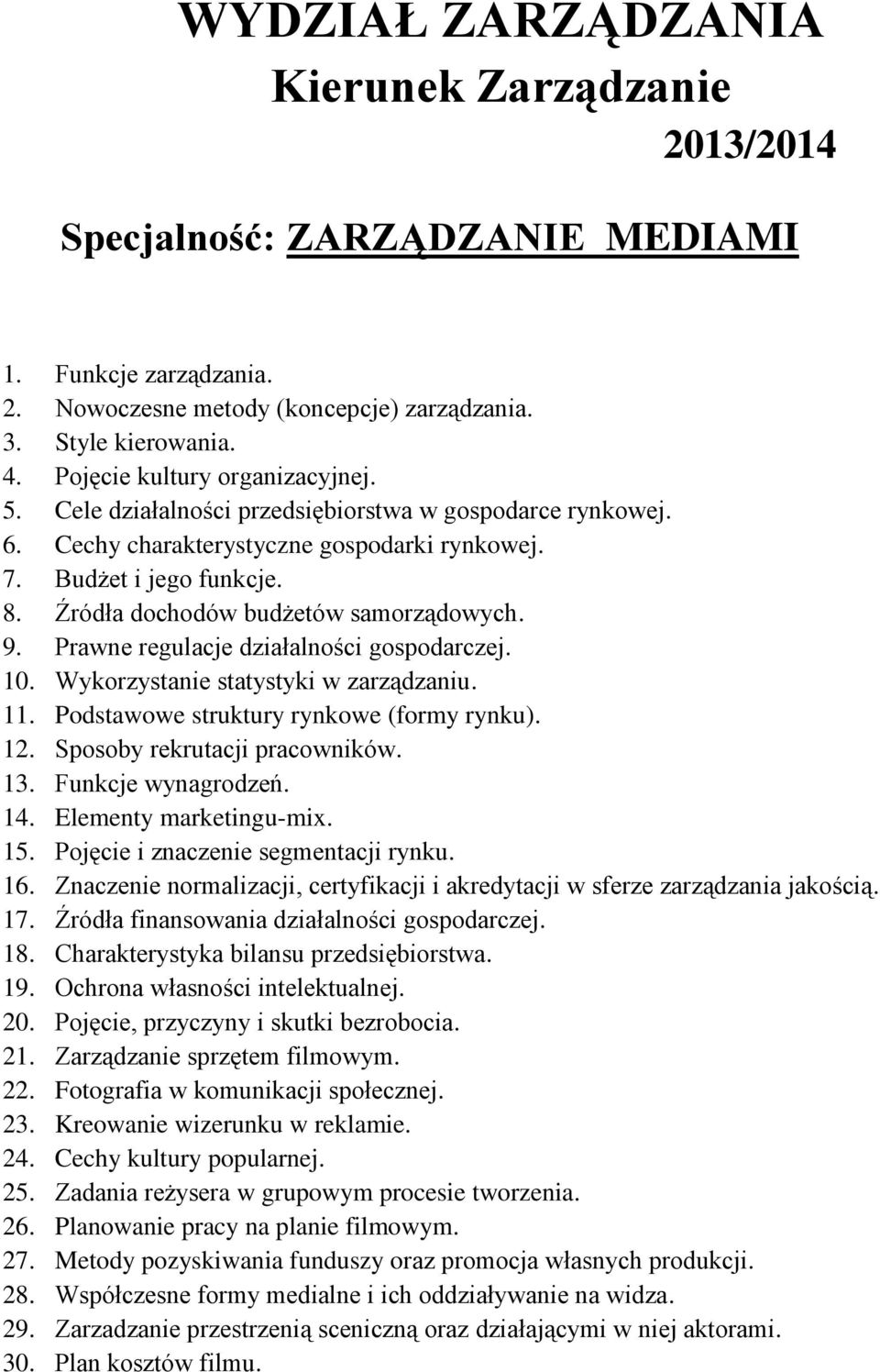 WYDZIAŁ ZARZĄDZANIA
Kierunek Zarządzanie
2013/2014

Specjalność: ZARZĄDZANIE MEDIAMI

1. Funkcje zarządzania.
2. Nowoczesne metody (koncepcje) zarządzania.
3. Style kierowania.
4. Pojęcie kultury organizacyjnej.
5. Cele działalności przedsiębiorstwa w gospodarce rynkowej.
6. Cechy charakterystyczne gospodarki rynkowej.
7. Budżet i jego funkcje.
8. Źródła dochodów budżetów samorządowych.
9. Prawne regulacje działalności gospodarczej.
10. Wykorzystanie statystyki w zarządzaniu.
11. Podstawowe struktury rynkowe (formy rynku).
12. Sposoby rekrutacji pracowników.
13. Funkcje wynagrodzeń.
14. Elementy marketingu-mix.
15. Pojęcie i znaczenie segmentacji rynku.
16. Znaczenie normalizacji, certyfikacji i akredytacji w sferze zarządzania jakością.
17. Źródła finansowania działalności gospodarczej.
18. Charakterystyka bilansu przedsiębiorstwa.
19. Ochrona własności intelektualnej.
20. Pojęcie, przyczyny i skutki bezrobocia.
21. Zarządzanie sprzętem filmowym.
22. Fotografia w komunikacji społecznej.
23. Kreowanie wizerunku w reklamie.
24. Cechy kultury popularnej.
25. Zadania reżysera w grupowym procesie tworzenia.
26. Planowanie pracy na planie filmowym.
27. Metody pozyskiwania funduszy oraz promocja własnych produkcji.
28. Współczesne formy medialne i ich oddziaływanie na widza.
29. Zarzadzanie przestrzenią sceniczną oraz działającymi w niej aktorami.
30. Plan kosztów filmu.